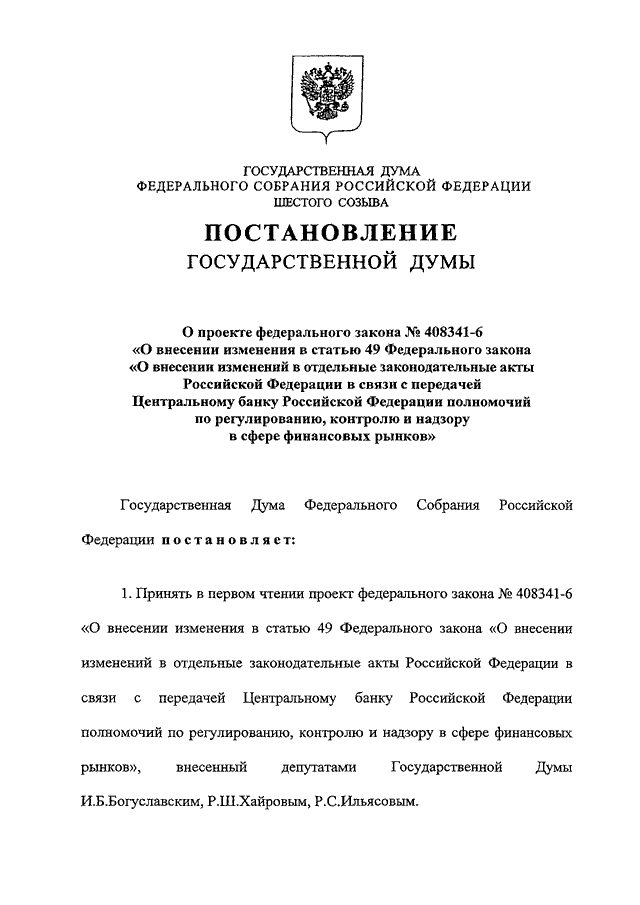 ГОСУДАРСТВЕННАЯ ДУМА
ФЕДЕРАЛЬНОГО СОБРАНИЯ РОССИЙСКОЙ ФЕДЕРАЦИИ
ШЕСТОГО СОЗЫВА

ПОСТАНОВЛЕНИЕ
ГОСУДАРСТВЕННОЙ ДУМЫ

О проекте федерального закона № 408341-6 «О внесении изменения в статью 49 Федерального закона «О внесении изменений в отдельные законодательные акты Российской Федерации в связи с передачей Центральному банку Российской Федерации полномочий по регулированию, контролю и надзору в сфере финансовых рынков»

Государственная Дума Федерального Собрания Российской Федерации постановляет:

1. Принять в первом чтении проект федерального закона № 408341-6 «О внесении изменения в статью 49 Федерального закона «О внесении изменений в отдельные законодательные акты Российской Федерации в связи с передачей Центральному банку Российской Федерации полномочий по регулированию, контролю и надзору в сфере финансовых рынков», внесенный депутатами Государственной Думы И.Б.Богуславским, Р.Ш.Хайровым, Р.С.Ильясовым.